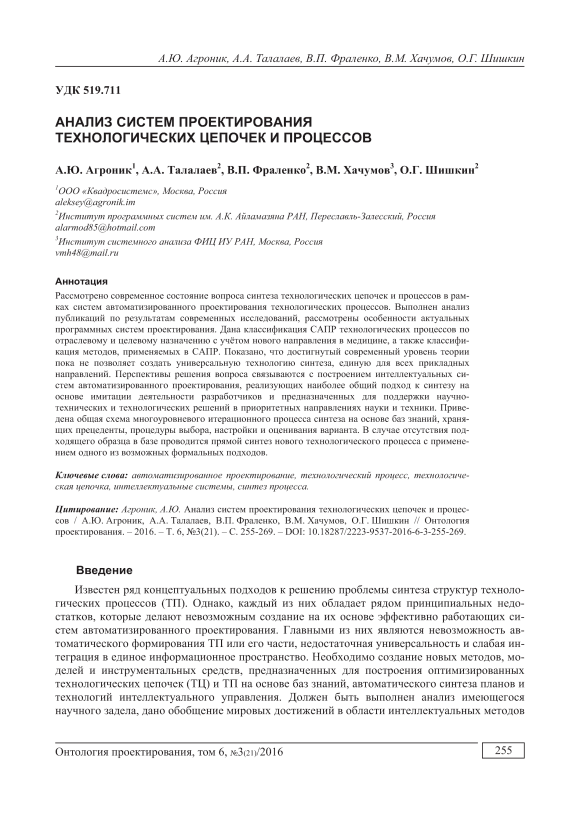 А.Ю. Агроник, А.А. Талалаев, В.П. Фраленко, В.М. Хачумов, О.Г. Шишкин

УДК 519.711

АНАЛИЗ СИСТЕМ ПРОЕКТИРОВАНИЯ ТЕХНОЛОГИЧЕСКИХ ЦЕПОЧЕК И ПРОЦЕССОВ

А.Ю. Агроник$^1$, А.А. Талалаев$^2$, В.П. Фраленко$^2$, В.М. Хачумов$^3$, О.Г. Шишкин$^2$

$^1$ООО «Квадросистемс», Москва, Россия
aleksey@agronik.im
$^2$Институт программных систем им. А.К. Айламазяна РАН, Переславль-Залесский, Россия
alarmod85@hotmail.com
$^3$Институт системного анализа ФИЦ ИУ РАН, Москва, Россия
vmh48@mail.ru

Аннотация
Рассмотрено современное состояние вопроса синтеза технологических цепочек и процессов в рамках систем автоматизированного проектирования технологических процессов. Выполнен анализ публикаций по результатам современных исследований, рассмотрены особенности актуальных программных систем проектирования. Дана классификация САПР технологических процессов по отраслевому и целевому назначению с учётом нового направления в медицине, а также классификация методов, применяемых в САПР. Показано, что достигнутый современный уровень теории пока не позволяет создать универсальную технологию синтеза, единую для всех прикладных направлений. Перспективы решения вопроса связываются с построением интеллектуальных систем автоматизированного проектирования, реализующих наиболее общий подход к синтезу на основе имитации деятельности разработчиков и предназначенных для поддержки научно-технических и технологических решений в приоритетных направлениях науки и техники. Приведена общая схема многоуровневого итерационного процесса синтеза на основе баз знаний, хранящих прецеденты, процедуры выбора, настройки и оценивания варианта. В случае отсутствия подходящего образца в базе проводится прямой синтез нового технологического процесса с применением одного из возможных формальных подходов.

Ключевые слова: автоматизированное проектирование, технологический процесс, технологическая цепочка, интеллектуальные системы, синтез процесса.

Цитирование: Агроник, А.Ю. Анализ систем проектирования технологических цепочек и процессов / А.Ю. Агроник, А.А. Талалаев, В.П. Фраленко, В.М. Хачумов, О.Г. Шишкин // Онтология проектирования. – 2016. – Т. 6, №3(21). – С. 255-269. – DOI: 10.18287/2223-9537-2016-6-3-255-269.

Введение

Известен ряд концептуальных подходов к решению проблемы синтеза структур технологических процессов (ТП). Однако, каждый из них обладает рядом принципиальных недостатков, которые делают невозможным создание на их основе эффективно работающих систем автоматизированного проектирования. Главными из них являются невозможность автоматического формирования ТП или его части, недостаточная универсальность и слабая интеграция в единое информационное пространство. Необходимо создание новых методов, моделей и инструментальных средств, предназначенных для построения оптимизированных технологических цепочек (ТЦ) и ТП на основе баз знаний, автоматического синтеза планов и технологий интеллектуального управления. Должен быть выполнен анализ имеющегося научного задела, дано обобщение мировых достижений в области интеллектуальных методов

Онтология проектирования, том 6, №3(21)/2016

255